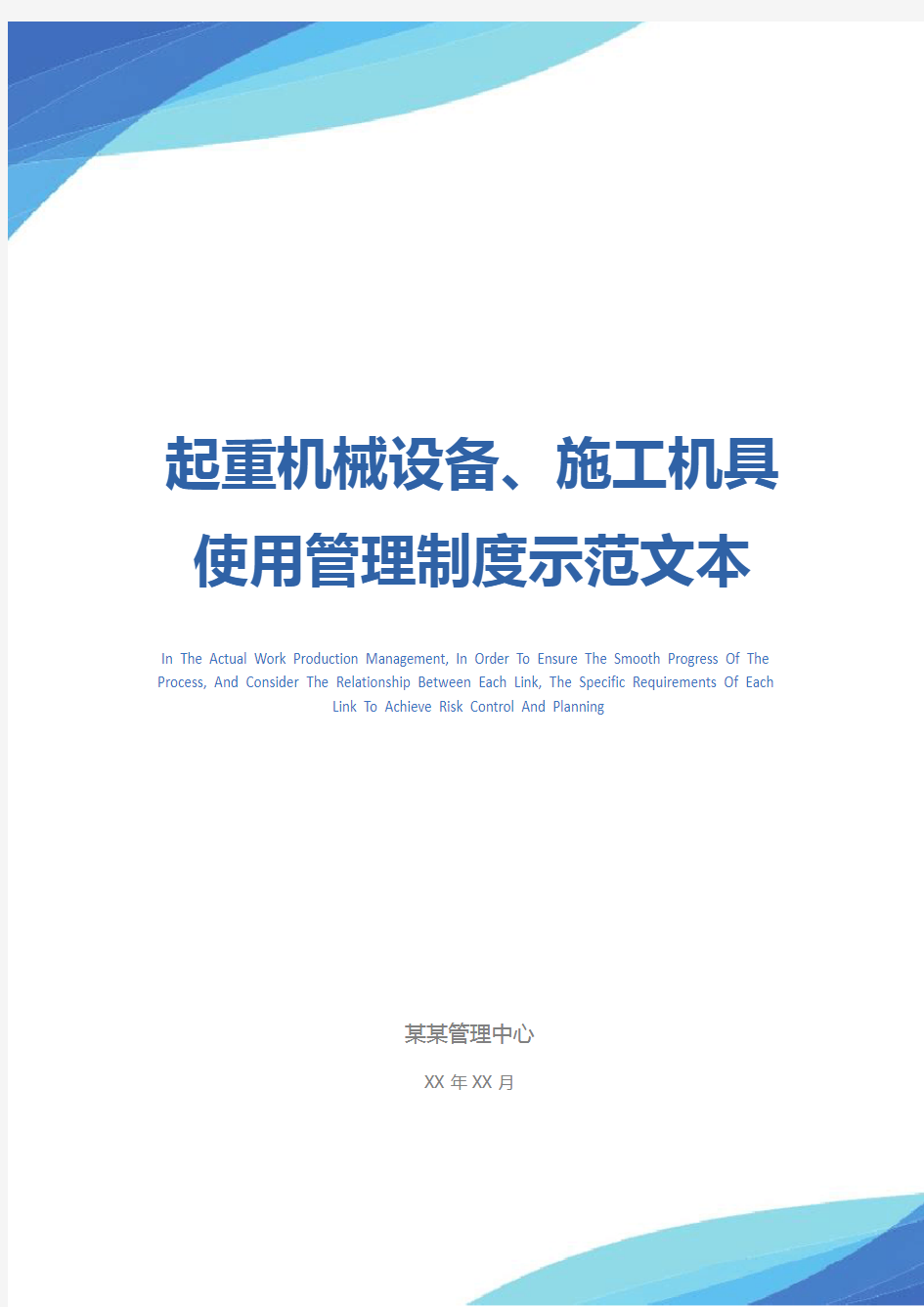 起重机械设备、施工机具使用管理制度示范文本

In The Actual Work Production Management, In Order To Ensure The Smooth Progress Of The Process, And Consider The Relationship Between Each Link, The Specific Requirements Of Each Link To Achieve Risk Control And Planning

某某管理中心

XX 年 XX 月